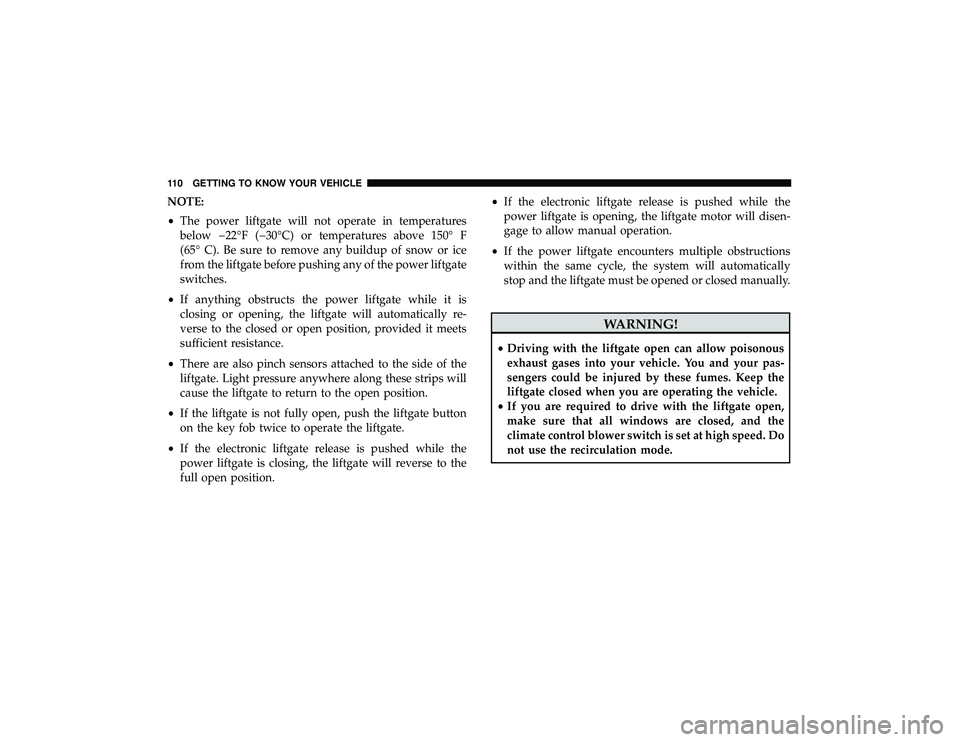 110 GETTING TO KNOW YOUR VEHICLE

NOTE:

• The power liftgate will not operate in temperatures below −22°F (−30°C) or temperatures above 150° F (65° C). Be sure to remove any buildup of snow or ice from the liftgate before pushing any of the power liftgate switches.

• If anything obstructs the power liftgate while it is closing or opening, the liftgate will automatically reverse to the closed or open position, provided it meets sufficient resistance.

• There are also pinch sensors attached to the side of the liftgate. Light pressure anywhere along these strips will cause the liftgate to return to the open position.

• If the liftgate is not fully open, push the liftgate button on the key fob twice to operate the liftgate.

• If the electronic liftgate release is pushed while the power liftgate is closing, the liftgate will reverse to the full open position.

• If the electronic liftgate release is pushed while the power liftgate is opening, the liftgate motor will disengage to allow manual operation.

• If the power liftgate encounters multiple obstructions within the same cycle, the system will automatically stop and the liftgate must be opened or closed manually.

WARNING!

• Driving with the liftgate open can allow poisonous exhaust gases into your vehicle. You and your passengers could be injured by these fumes. Keep the liftgate closed when you are operating the vehicle.
• If you are required to drive with the liftgate open, make sure that all windows are closed, and the climate control blower switch is set at high speed. Do not use the recirculation mode.

carmanualsonline.info